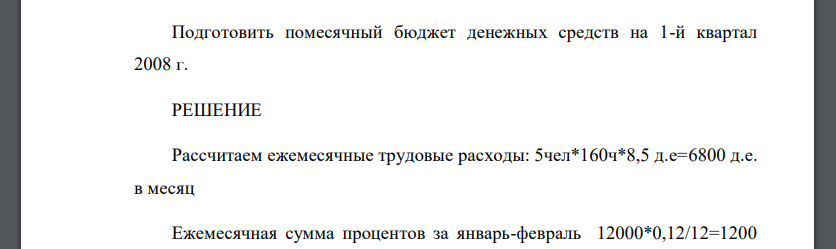 Подготовить помесячный бюджет денежных средств на 1-й квартал 2008 г.

РЕШЕНИЕ

Рассчитаем ежемесячные трудовые расходы: 5чел*160ч*8,5 д.е=6800 д.е. в месяц

Ежемесячная сумма процентов за январь-февраль 12000*0,12/12=1200